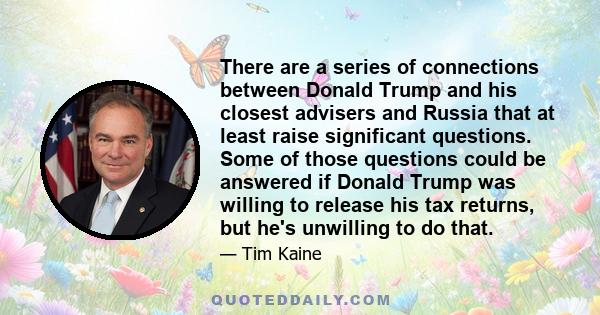 There are a series of connections between Donald Trump and his closest advisers and Russia that at least raise significant questions. Some of those questions could be answered if Donald Trump was willing to release his tax returns, but he's unwilling to do that.

— Tim Kaine

QUOTEDDAILY.COM